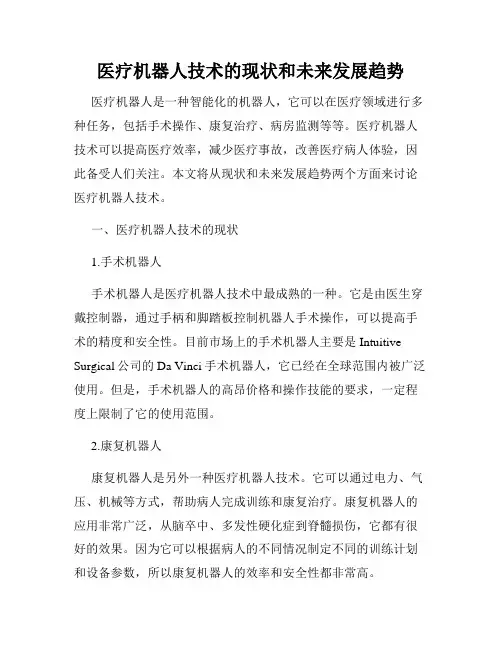 医疗机器人技术的现状和未来发展趋势

医疗机器人是一种智能化的机器人，它可以在医疗领域进行多种任务，包括手术操作、康复治疗、病房监测等等。医疗机器人技术可以提高医疗效率，减少医疗事故，改善医疗病人体验，因此备受人们关注。本文将从现状和未来发展趋势两个方面来讨论医疗机器人技术。

一、医疗机器人技术的现状

1.手术机器人

手术机器人是医疗机器人技术中最成熟的一种。它是由医生穿戴控制器，通过手柄和脚踏板控制机器人手术操作，可以提高手术的精度和安全性。目前市场上的手术机器人主要是 Intuitive Surgical 公司的 Da Vinci 手术机器人，它已经在全球范围内被广泛使用。但是，手术机器人的高昂价格和操作技能的要求，一定程度上限制了它的使用范围。

2.康复机器人

康复机器人是另外一种医疗机器人技术。它可以通过电力、气压、机械等方式，帮助病人完成训练和康复治疗。康复机器人的应用非常广泛，从脑卒中、多发性硬化症到脊髓损伤，它都有很好的效果。因为它可以根据病人的不同情况制定不同的训练计划和设备参数，所以康复机器人的效率和安全性都非常高。